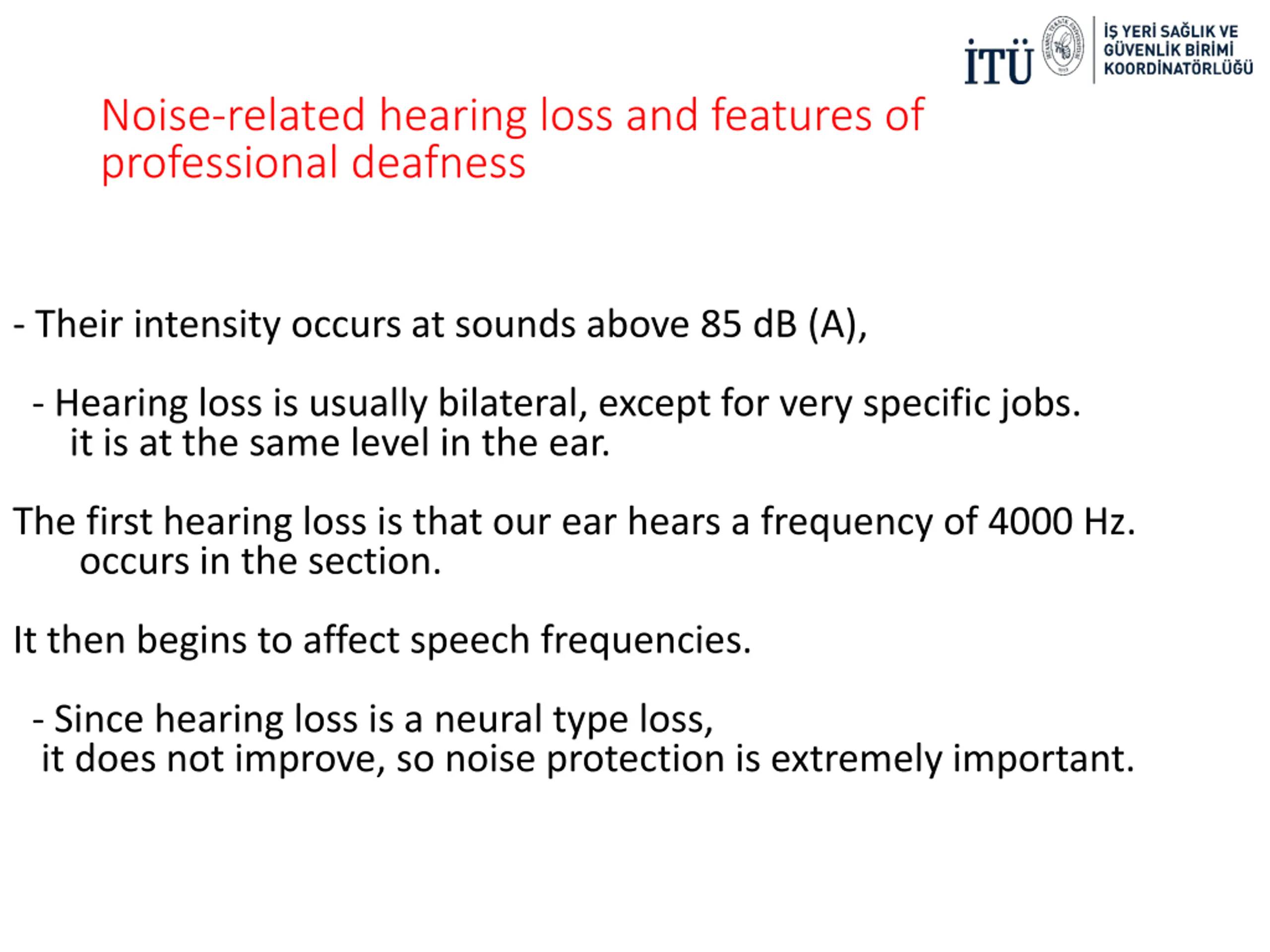 İTÜ
İŞ YERİ SAĞLIK VE GÜVENLİK BİRİMİ KOORDİNATÖRLÜĞÜ

Noise-related hearing loss and features of professional deafness

- Their intensity occurs at sounds above 85 dB (A),

- Hearing loss is usually bilateral, except for very specific jobs.
it is at the same level in the ear.

The first hearing loss is that our ear hears a frequency of 4000 Hz.
occurs in the section.

It then begins to affect speech frequencies.

- Since hearing loss is a neural type loss,
it does not improve, so noise protection is extremely important.